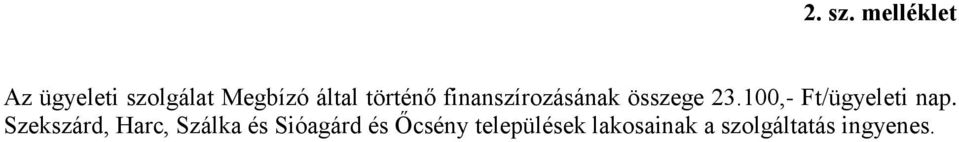 2. sz. melléklet

Az ügyeleti szolgálat Megbízó által történő finanszírozásának összege 23.100,- Ft/ügyeleti nap. Szekszárd, Harc, Szálka és Sióagárd és Őcsény települések lakosainak a szolgáltatás ingyenes.